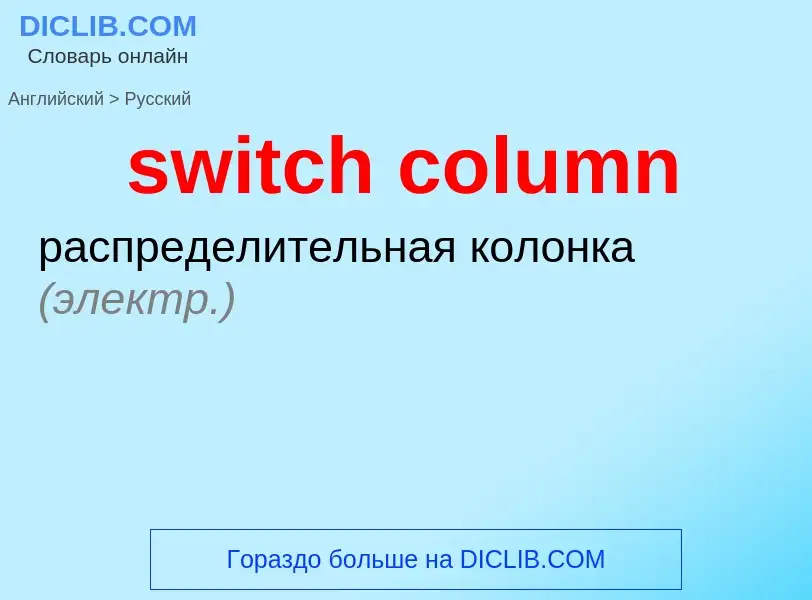 DICLIB.COM
Словарь онлайн

Английский > Русский

switch column

распределительная колонка (электр.)

Гораздо больше на DICLIB.COM